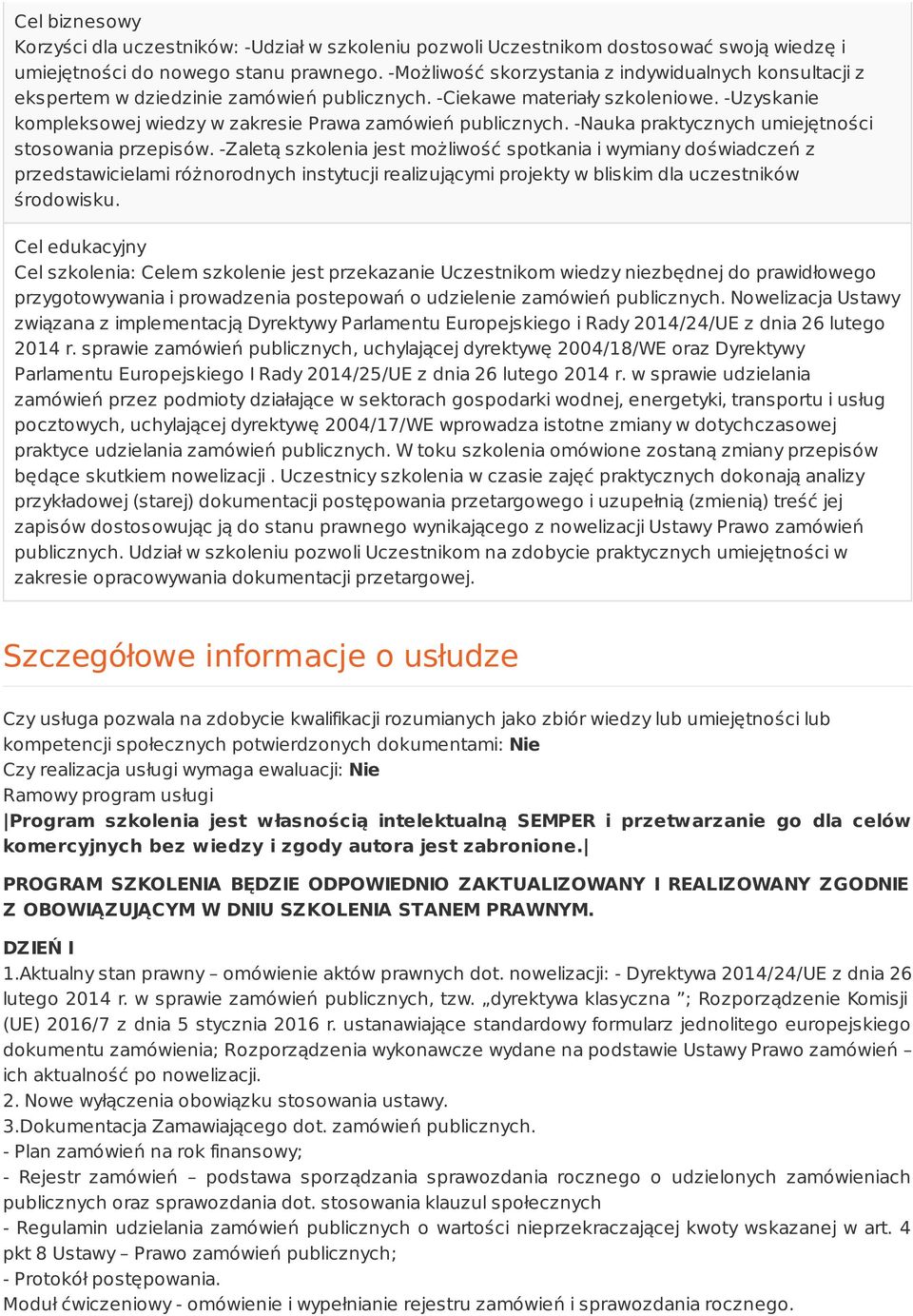 Cel biznesowy
Korzyści dla uczestników: -Udział w szkoleniu pozwoli Uczestnikom dostosować swoją wiedzę i umiejętności do nowego stanu prawnego. -Możliwość skorzystania z indywidualnych konsultacji z ekspertem w dziedzinie zamówień publicznych. -Ciekawe materiały szkoleniowe. -Uzyskanie kompleksowej wiedzy w zakresie Prawa zamówień publicznych. -Nauka praktycznych umiejętności stosowania przepisów. -Zaletą szkolenia jest możliwość spotkania i wymiany doświadczeń z przedstawicielami różnorodnych instytucji realizującymi projekty w bliskim dla uczestników środowisku.

Cel edukacyjny
Cel szkolenia: Celem szkolenie jest przekazanie Uczestnikom wiedzy niezbędnej do prawidłowego przygotowywania i prowadzenia postepowań o udzielenie zamówień publicznych. Nowelizacja Ustawy związana z implementacją Dyrektywy Parlamentu Europejskiego i Rady 2014/24/UE z dnia 26 lutego 2014 r. sprawie zamówień publicznych, uchylającej dyrektywę 2004/18/WE oraz Dyrektywy Parlamentu Europejskiego I Rady 2014/25/UE z dnia 26 lutego 2014 r. w sprawie udzielania zamówień przez podmioty działające w sektorach gospodarki wodnej, energetyki, transportu i usług pocztowych, uchylającej dyrektywę 2004/17/WE wprowadza istotne zmiany w dotychczasowej praktyce udzielania zamówień publicznych. W toku szkolenia omówione zostaną zmiany przepisów będące skutkiem nowelizacji . Uczestnicy szkolenia w czasie zajęć praktycznych dokonają analizy przykładowej (starej) dokumentacji postępowania przetargowego i uzupełnią (zmienią) treść jej zapisów dostosowując ją do stanu prawnego wynikającego z nowelizacji Ustawy Prawo zamówień publicznych. Udział w szkoleniu pozwoli Uczestnikom na zdobycie praktycznych umiejętności w zakresie opracowywania dokumentacji przetargowej.

Szczegółowe informacje o usłudze

Czy usługa pozwala na zdobycie kwalifikacji rozumianych jako zbiór wiedzy lub umiejętności lub kompetencji społecznych potwierdzonych dokumentami: Nie
Czy realizacja usługi wymaga ewaluacji: Nie
Ramowy program usługi
|Program szkolenia jest własnością intelektualną SEMPER i przetwarzanie go dla celów komercyjnych bez wiedzy i zgody autora jest zabronione.|

PROGRAM SZKOLENIA BĘDZIE ODPOWIEDNIO ZAKTUALIZOWANY I REALIZOWANY ZGODNIE Z OBOWIĄZUJĄCYM W DNIU SZKOLENIA STANEM PRAWNYM.

DZIEŃ I
1.Aktualny stan prawny – omówienie aktów prawnych dot. nowelizacji: - Dyrektywa 2014/24/UE z dnia 26 lutego 2014 r. w sprawie zamówień publicznych, tzw. „dyrektywa klasyczna ”; Rozporządzenie Komisji (UE) 2016/7 z dnia 5 stycznia 2016 r. ustanawiające standardowy formularz jednolitego europejskiego dokumentu zamówienia; Rozporządzenia wykonawcze wydane na podstawie Ustawy Prawo zamówień – ich aktualność po nowelizacji.
2. Nowe wyłączenia obowiązku stosowania ustawy.
3.Dokumentacja Zamawiającego dot. zamówień publicznych.
- Plan zamówień na rok finansowy;
- Rejestr zamówień – podstawa sporządzania sprawozdania rocznego o udzielonych zamówieniach publicznych oraz sprawozdania dot. stosowania klauzul społecznych
- Regulamin udzielania zamówień publicznych o wartości nieprzekraczającej kwoty wskazanej w art. 4 pkt 8 Ustawy – Prawo zamówień publicznych;
- Protokół postępowania.
Moduł ćwiczeniowy - omówienie i wypełnianie rejestru zamówień i sprawozdania rocznego.